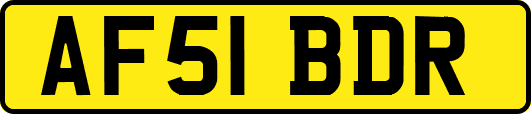 AF51 BDR